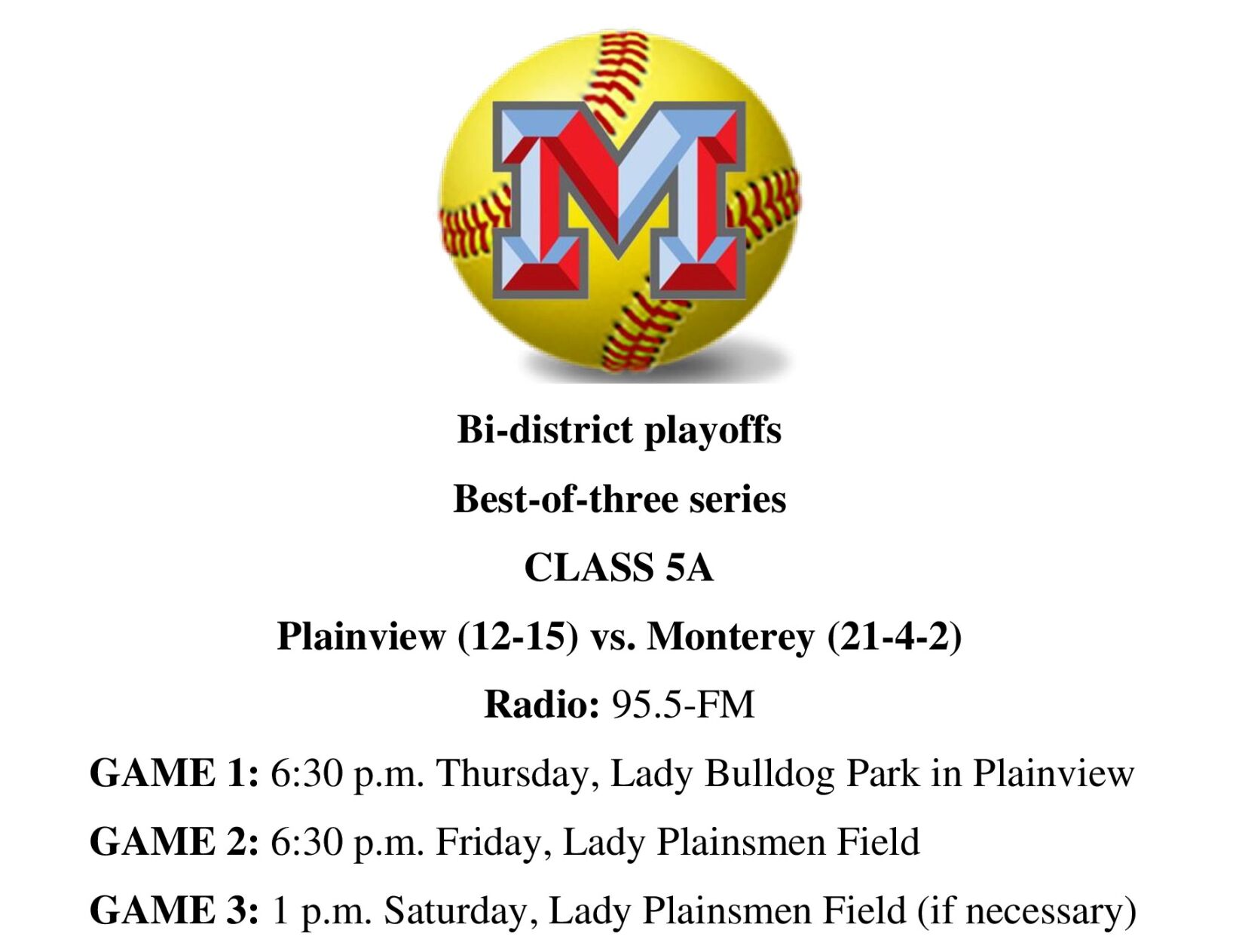 M

Bi-district playoffs

Best-of-three series

CLASS 5A

Plainview (12-15) vs. Monterey (21-4-2)

Radio: 95.5-FM

GAME 1: 6:30 p.m. Thursday, Lady Bulldog Park in Plainview

GAME 2: 6:30 p.m. Friday, Lady Plainsmen Field

GAME 3: 1 p.m. Saturday, Lady Plainsmen Field (if necessary)